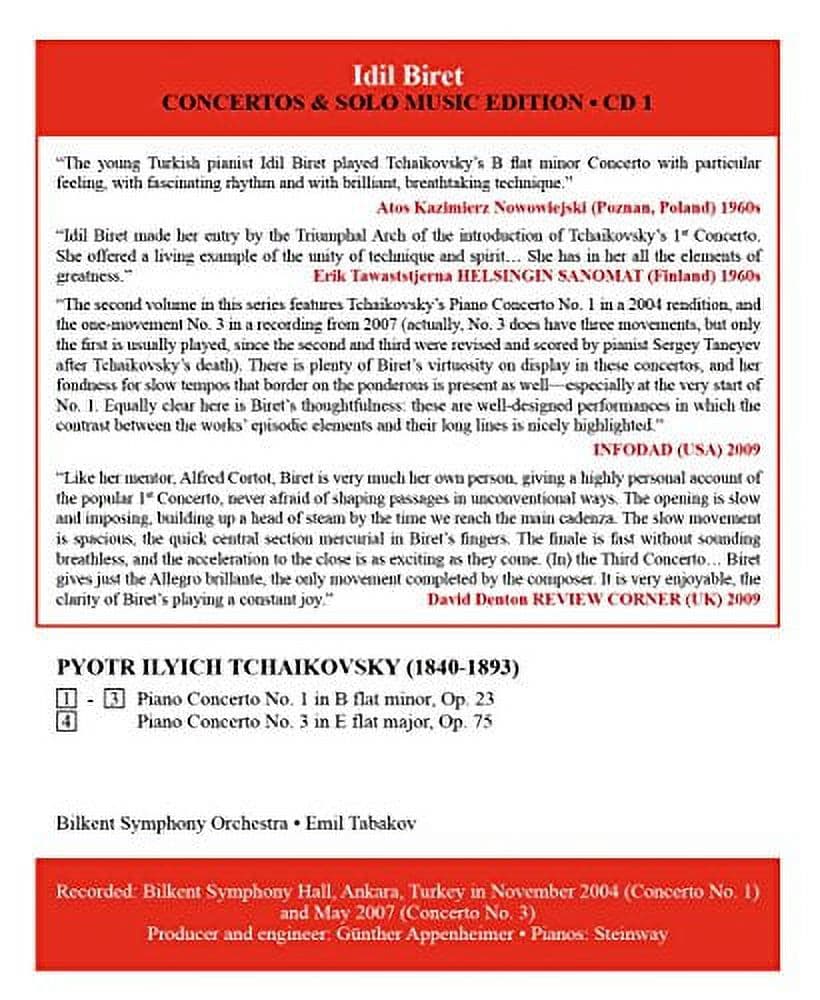 Idil Biret
CONCERTOS & SOLO MUSIC EDITION • CD 1

"The young Turkish pianist Idil Biret played Tchaikovsky's B flat minor Concerto with particular feeling, with fascinating rhythm and with brilliant, breathtaking technique."
Atos Kazimierz Nowowiejski (Poznan, Poland) 1960s

"Idil Biret made her entry by the Triumphal Arch of the introduction of Tchaikovsky's 1st Concerto. She offered a living example of the unity of technique and spirit… She has in her all the elements of greatness."
Erik Tawaststjerna HELSINGIN SANOMAT (Finland) 1960s

"The second volume in this series features Tchaikovsky's Piano Concerto No. 1 in a 2004 rendition, and the one-movement No. 3 in a recording from 2007 (actually, No. 3 does have three movements, but only the first is usually played, since the second and third were revised and scored by pianist Sergey Taneyev after Tchaikovsky's death). There is plenty of Biret's virtuosity on display in these concertos, and her fondness for slow tempos that border on the ponderous is present as well—especially at the very start of No. 1. Equally clear here is Biret's thoughtfulness: these are well-designed performances in which the contrast between the works' episodic elements and their long lines is nicely highlighted."
INFODAD (USA) 2009

"Like her mentor, Alfred Cortot, Biret is very much her own person, giving a highly personal account of the popular 1st Concerto, never afraid of shaping passages in unconventional ways. The opening is slow and imposing, building up a head of steam by the time we reach the main cadenza. The slow movement is spacious, the quick central section mercurial in Biret's fingers. The finale is fast without sounding breathless, and the acceleration to the close is as exciting as they come. (In) the Third Concerto… Biret gives just the Allegro brillante, the only movement completed by the composer. It is very enjoyable, the clarity of Biret's playing a constant joy."
David Denton REVIEW CORNER (UK) 2009

PYOTR ILYICH TCHAIKOVSKY (1840-1893)

1 - 3 Piano Concerto No. 1 in B flat minor, Op. 23
4 Piano Concerto No. 3 in E flat major, Op. 75

Bilkent Symphony Orchestra • Emil Tabakov

Recorded: Bilkent Symphony Hall, Ankara, Turkey in November 2004 (Concerto No. 1) and May 2007 (Concerto No. 3)
Producer and engineer: Günther Appenheimer • Pianos: Steinway